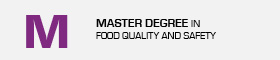 M

MASTER DEGREE IN
FOOD QUALITY AND SAFETY